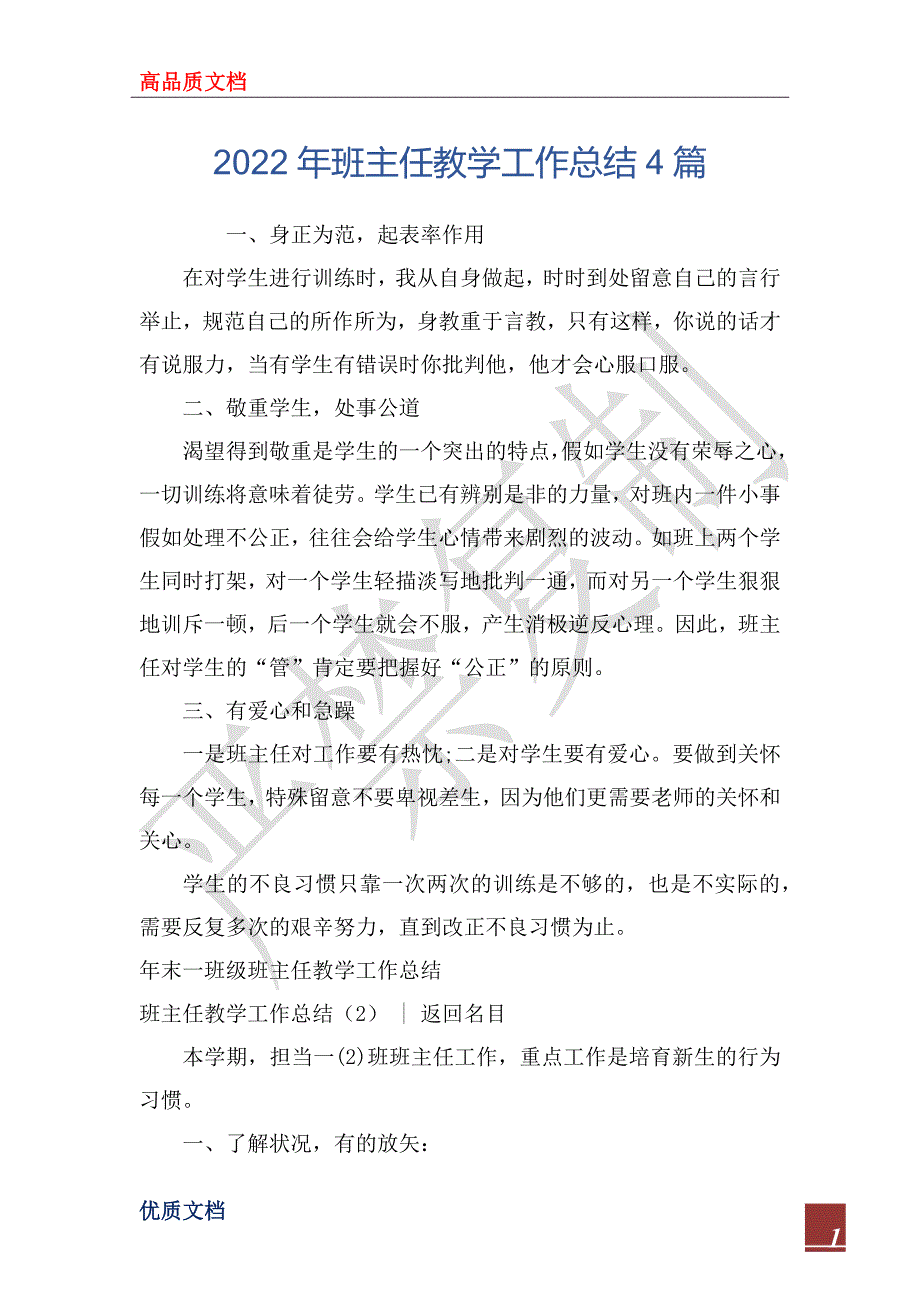 高品质文档

2022 年班主任教学工作总结 4 篇

一、身正为范，起表率作用

在对学生进行训练时，我从自身做起，时时到处留意自己的言行举止，规范自己的所作所为，身教重于言教，只有这样，你说的话才有说服力，当有学生有错误时你批判他，他才会心服口服。

二、敬重学生，处事公道

渴望得到敬重是学生的一个突出的特点，假如学生没有荣辱之心，一切训练将意味着徒劳。学生已有辨别是非的力量，对班内一件小事假如处理不公正，往往会给学生心情带来剧烈的波动。如班上两个学生同时打架，对一个学生轻描淡写地批判一通，而对另一个学生狠狠地训斥一顿，后一个学生就会不服，产生消极逆反心理。因此，班主任对学生的“管”肯定要把握好“公正”的原则。

三、有爱心和急躁

一是班主任对工作要有热忱;二是对学生要有爱心。要做到关怀每一个学生，特殊留意不要卑视差生，因为他们更需要老师的关怀和关心。

学生的不良习惯只靠一次两次的训练是不够的，也是不实际的，需要反复多次的艰辛努力，直到改正不良习惯为止。

年末一班级班主任教学工作总结

班主任教学工作总结（2） ｜ 返回名目

本学期，担当一(2)班班主任工作，重点工作是培育新生的行为习惯。

一、了解状况，有的放矢：

优质文档

1